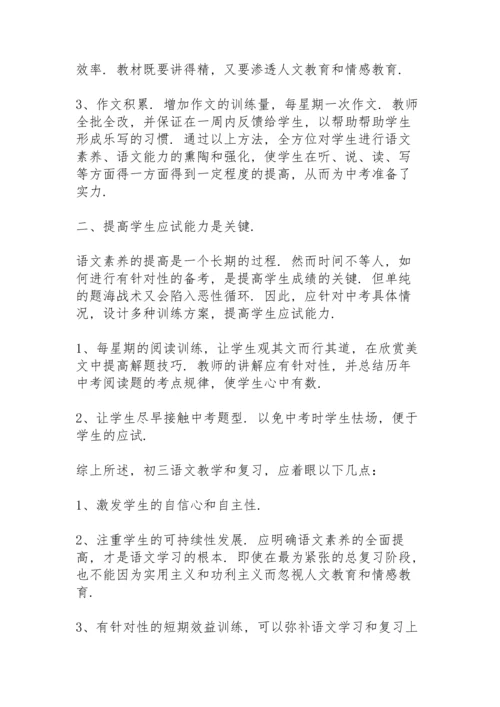 效率．教材既要讲得精，又要渗透人文教育和情感教育．

3、作文积累．增加作文的训练量，每星期一次作文．教师全批全改，并保证在一周内反馈给学生，以帮助帮助学生形成乐写的习惯．通过以上方法，全方位对学生进行语文素养、语文能力的熏陶和强化，使学生在听、说、读、写等方面得一方面得到一定程度的提高，从而为中考准备了实力．

二、提高学生应试能力是关键．

语文素养的提高是一个长期的过程．然而时间不等人，如何进行有针对性的备考，是提高学生成绩的关键．但单纯的题海战术又会陷入恶性循环．因此，应针对中考具体情况，设计多种训练方案，提高学生应试能力．

1、每星期的阅读训练，让学生观其文而行其道，在欣赏美文中提高解题技巧．教师的讲解应有针对性，并总结历年中考阅读题的考点规律，使学生心中有数．

2、让学生尽早接触中考题型．以免中考时学生怯场，便于学生的应试．

综上所述，初三语文教学和复习，应着眼以下几点：

1、激发学生的自信心和自主性．

2、注重学生的可持续性发展．应明确语文素养的全面提高，才是语文学习的根本．即使在最为紧张的总复习阶段，也不能因为实用主义和功利主义而忽视人文教育和情感教育．

3、有针对性的短期效益训练，可以弥补语文学习和复习上